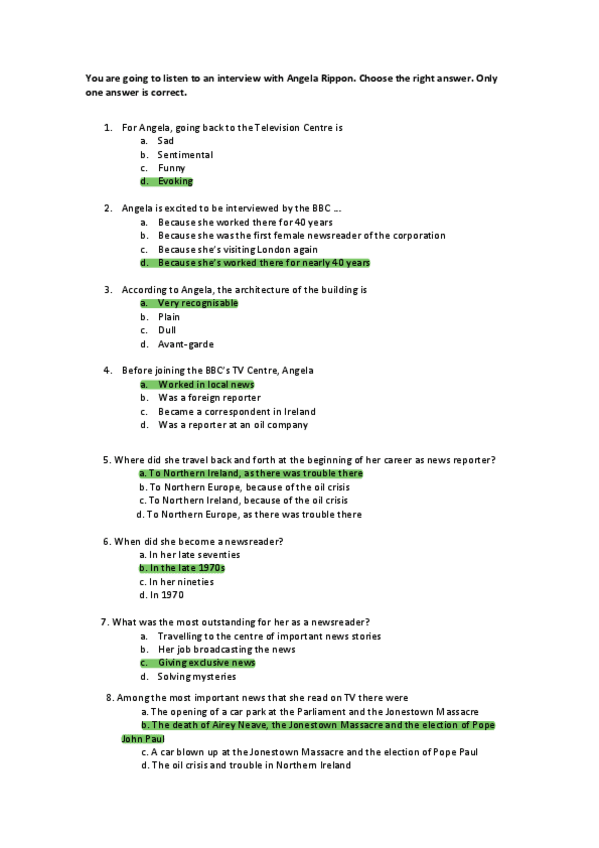 You are going to listen to an interview with Angela Rippon. Choose the right answer. Only one answer is correct.

1. For Angela, going back to the Television Centre is
a. Sad
b. Sentimental
c. Funny
d. Evoking

2. Angela is excited to be interviewed by the BBC ...
a. Because she worked there for 40 years
b. Because she was the first female newsreader of the corporation
c. Because she's visiting London again
d. Because she's worked there for nearly 40 years

3. According to Angela, the architecture of the building is
a. Very recognisable
b. Plain
c. Dull
d. Avant-garde

4. Before joining the BBC's TV Centre, Angela
a. Worked in local news
b. Was a foreign reporter
c. Became a correspondent in Ireland
d. Was a reporter at an oil company

5. Where did she travel back and forth at the beginning of her career as news reporter?
a. To Northern Ireland, as there was trouble there
b. To Northern Europe, because of the oil crisis
c. To Northern Ireland, because of the oil crisis
d. To Northern Europe, as there was trouble there

6. When did she become a newsreader?
a. In her late seventies
b. In the late 1970s
c. In her nineties
d. In 1970

7. What was the most outstanding for her as a newsreader?
a. Travelling to the centre of important news stories
b. Her job broadcasting the news
c. Giving exclusive news
d. Solving mysteries

8. Among the most important news that she read on TV there were
a. The opening of a car park at the Parliament and the Jonestown Massacre
b. The death of Airey Neave, the Jonestown Massacre and the election of Pope John Paul
c. A car blown up at the Jonestown Massacre and the election of Pope Paul
d. The oil crisis and trouble in Northern Ireland